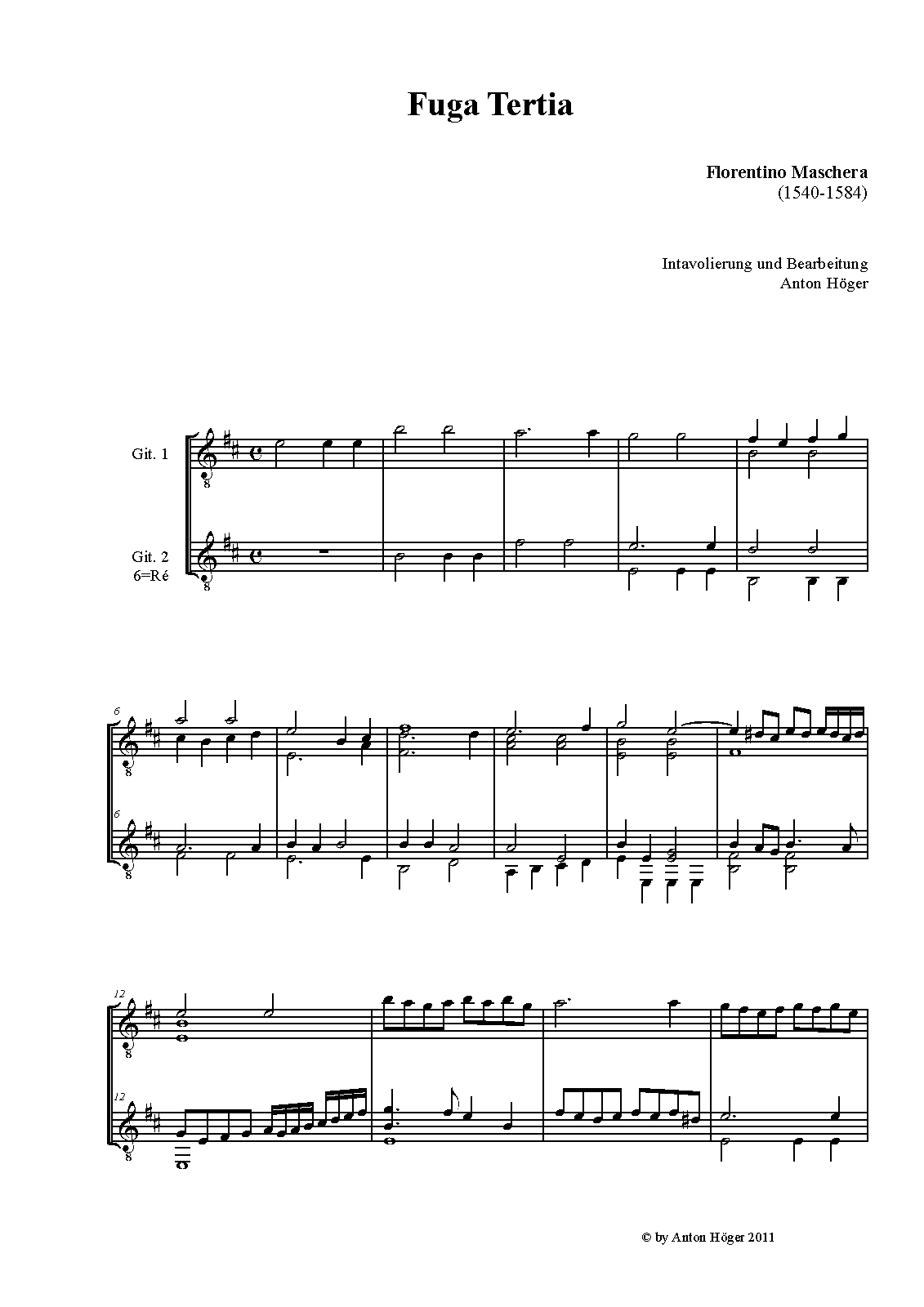 Fuga Tertia

Florentino Maschera
(1540-1584)

Intavolierung und Bearbeitung
Anton Höger

Git. 1

Git. 2
6=Ré

6

6

12

12

© by Anton Höger 2011